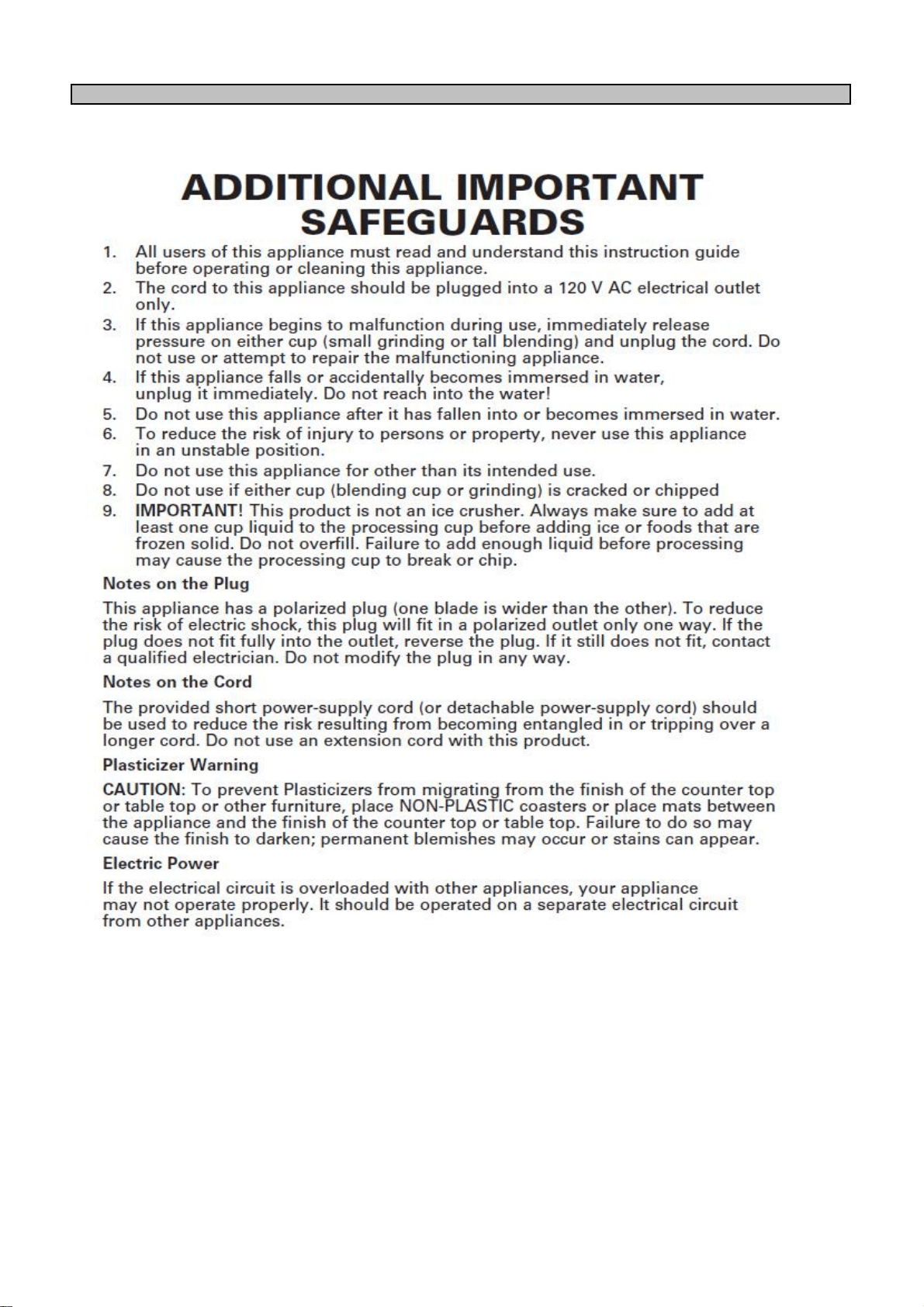 ADDITIONAL IMPORTANT SAFEGUARDS

1. All users of this appliance must read and understand this instruction guide before operating or cleaning this appliance.
2. The cord to this appliance should be plugged into a 120 V AC electrical outlet only.
3. If this appliance begins to malfunction during use, immediately release pressure on either cup (small grinding or tall blending) and unplug the cord. Do not use or attempt to repair the malfunctioning appliance.
4. If this appliance falls or accidentally becomes immersed in water, unplug it immediately. Do not reach into the water!
5. Do not use this appliance after it has fallen into or becomes immersed in water.
6. To reduce the risk of injury to persons or property, never use this appliance in an unstable position.
7. Do not use this appliance for other than its intended use.
8. Do not use if either cup (blending cup or grinding) is cracked or chipped
9. IMPORTANT! This product is not an ice crusher. Always make sure to add at least one cup liquid to the processing cup before adding ice or foods that are frozen solid. Do not overfill. Failure to add enough liquid before processing may cause the processing cup to break or chip.

Notes on the Plug

This appliance has a polarized plug (one blade is wider than the other). To reduce the risk of electric shock, this plug will fit in a polarized outlet only one way. If the plug does not fit fully into the outlet, reverse the plug. If it still does not fit, contact a qualified electrician. Do not modify the plug in any way.

Notes on the Cord

The provided short power-supply cord (or detachable power-supply cord) should be used to reduce the risk resulting from becoming entangled in or tripping over a longer cord. Do not use an extension cord with this product.

Plasticizer Warning

CAUTION: To prevent Plasticizers from migrating from the finish of the counter top or table top or other furniture, place NON-PLASTIC coasters or place mats between the appliance and the finish of the counter top or table top. Failure to do so may cause the finish to darken; permanent blemishes may occur or stains can appear.

Electric Power

If the electrical circuit is overloaded with other appliances, your appliance may not operate properly. It should be operated on a separate electrical circuit from other appliances.